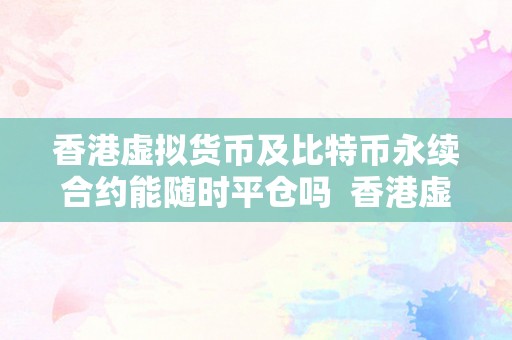 香港虚拟货币及比特币永续合约能随时平仓吗  香港虚